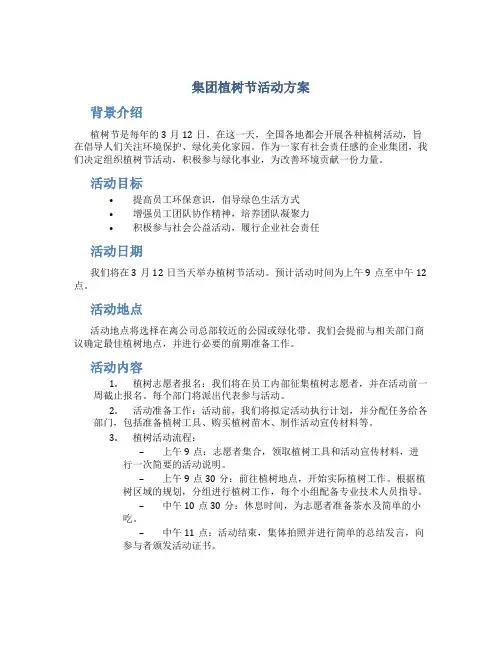 集团植树节活动方案

背景介绍

植树节是每年的 3 月 12 日，在这一天，全国各地都会开展各种植树活动，旨在倡导人们关注环境保护、绿化美化家园。作为一家有社会责任感的企业集团，我们决定组织植树节活动，积极参与绿化事业，为改善环境贡献一份力量。

活动目标

• 提高员工环保意识，倡导绿色生活方式
• 增强员工团队协作精神，培养团队凝聚力
• 积极参与社会公益活动，履行企业社会责任

活动日期

我们将在 3 月 12 日当天举办植树节活动。预计活动时间为上午 9 点至中午 12 点。

活动地点

活动地点将选择在离公司总部较近的公园或绿化带。我们会提前与相关部门商议确定最佳植树地点，并进行必要的前期准备工作。

活动内容

1. 植树志愿者报名：我们将在员工内部征集植树志愿者，并在活动前一周截止报名。每个部门将派出代表参与活动。
2. 活动准备工作：活动前，我们将拟定活动执行计划，并分配任务给各部门，包括准备植树工具、购买植树苗木、制作活动宣传材料等。
3. 植树活动流程：
– 上午 9 点：志愿者集合，领取植树工具和活动宣传材料，进行一次简要的活动说明。
– 上午 9 点 30 分：前往植树地点，开始实际植树工作。根据植树区域的规划，分组进行植树工作，每个小组配备专业技术人员指导。
– 中午 10 点 30 分：休息时间，为志愿者准备茶水及简单的小吃。
– 中午 11 点：活动结束，集体拍照并进行简单的总结发言，向参与者颁发活动证书。